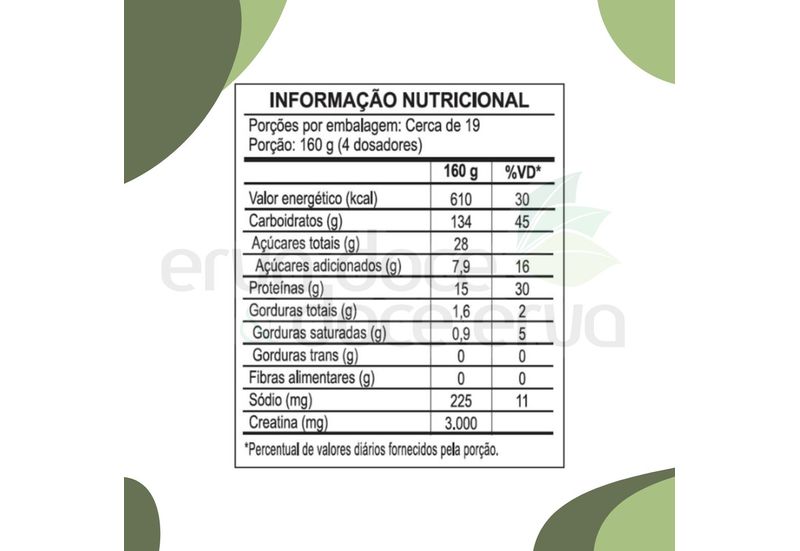 INFORMAÇÃO NUTRICIONAL

Porções por embalagem: Cerca de 19
Porção: 160 g (4 dosadores)

| | 160 g | %VD* |
|---|---|---|
| Valor energético (kcal) | 610 | 30 |
| Carboidratos (g) | 134 | 45 |
| Açúcares totais (g) | 28 | |
| Açúcares adicionados (g) | 7,9 | 16 |
| Proteínas (g) | 15 | 30 |
| Gorduras totais (g) | 1,6 | 2 |
| Gorduras saturadas (g) | 0,9 | 5 |
| Gorduras trans (g) | 0 | 0 |
| Fibras alimentares (g) | 0 | 0 |
| Sódio (mg) | 225 | 11 |
| Creatina (mg) | 3.000 | |

*Percentual de valores diários fornecidos pela porção.

erva doce
doce erva